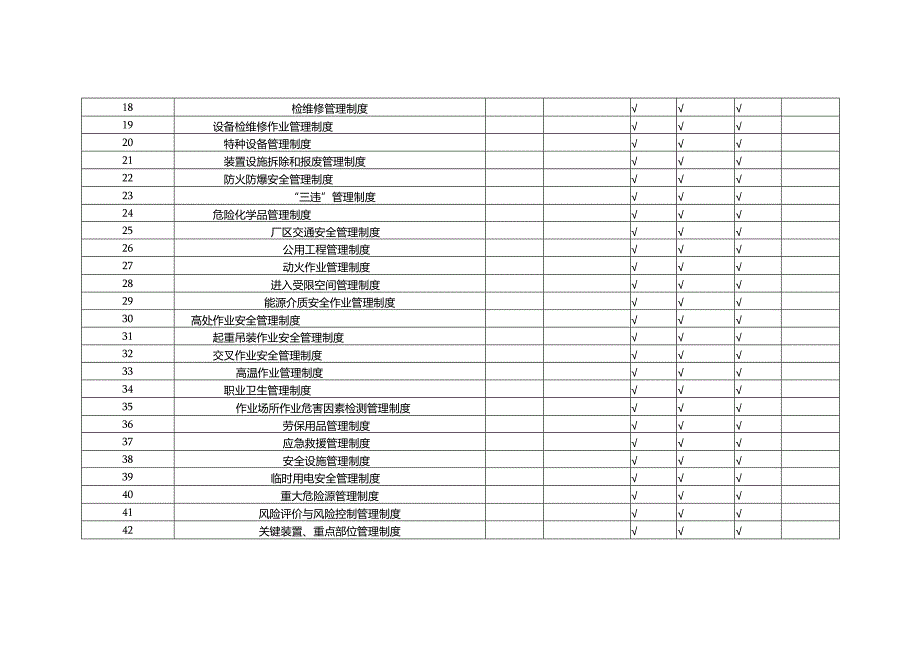 | 18 | 检维修管理制度 | | | √ | √ | √ | |
|---|---|---|---|---|---|---|---|
| 19 | 设备检维修作业管理制度 | | | √ | √ | √ | |
| 20 | 特种设备管理制度 | | | √ | √ | √ | |
| 21 | 装置设施拆除和报废管理制度 | | | √ | √ | √ | |
| 22 | 防火防爆安全管理制度 | | | √ | √ | √ | |
| 23 | “三违”管理制度 | | | √ | √ | √ | |
| 24 | 危险化学品管理制度 | | | √ | √ | √ | |
| 25 | 厂区交通安全管理制度 | | | √ | √ | √ | |
| 26 | 公用工程管理制度 | | | √ | √ | √ | |
| 27 | 动火作业管理制度 | | | √ | √ | √ | |
| 28 | 进入受限空间管理制度 | | | √ | √ | √ | |
| 29 | 能源介质安全作业管理制度 | | | √ | √ | √ | |
| 30 | 高处作业安全管理制度 | | | √ | √ | √ | |
| 31 | 起重吊装作业安全管理制度 | | | √ | √ | √ | |
| 32 | 交叉作业安全管理制度 | | | √ | √ | √ | |
| 33 | 高温作业管理制度 | | | √ | √ | √ | |
| 34 | 职业卫生管理制度 | | | √ | √ | √ | |
| 35 | 作业场所作业危害因素检测管理制度 | | | √ | √ | √ | |
| 36 | 劳保用品管理制度 | | | √ | √ | √ | |
| 37 | 应急救援管理制度 | | | √ | √ | √ | |
| 38 | 安全设施管理制度 | | | √ | √ | √ | |
| 39 | 临时用电安全管理制度 | | | √ | √ | √ | |
| 40 | 重大危险源管理制度 | | | √ | √ | √ | |
| 41 | 风险评价与风险控制管理制度 | | | √ | √ | √ | |
| 42 | 关键装置、重点部位管理制度 | | | √ | √ | √ | |